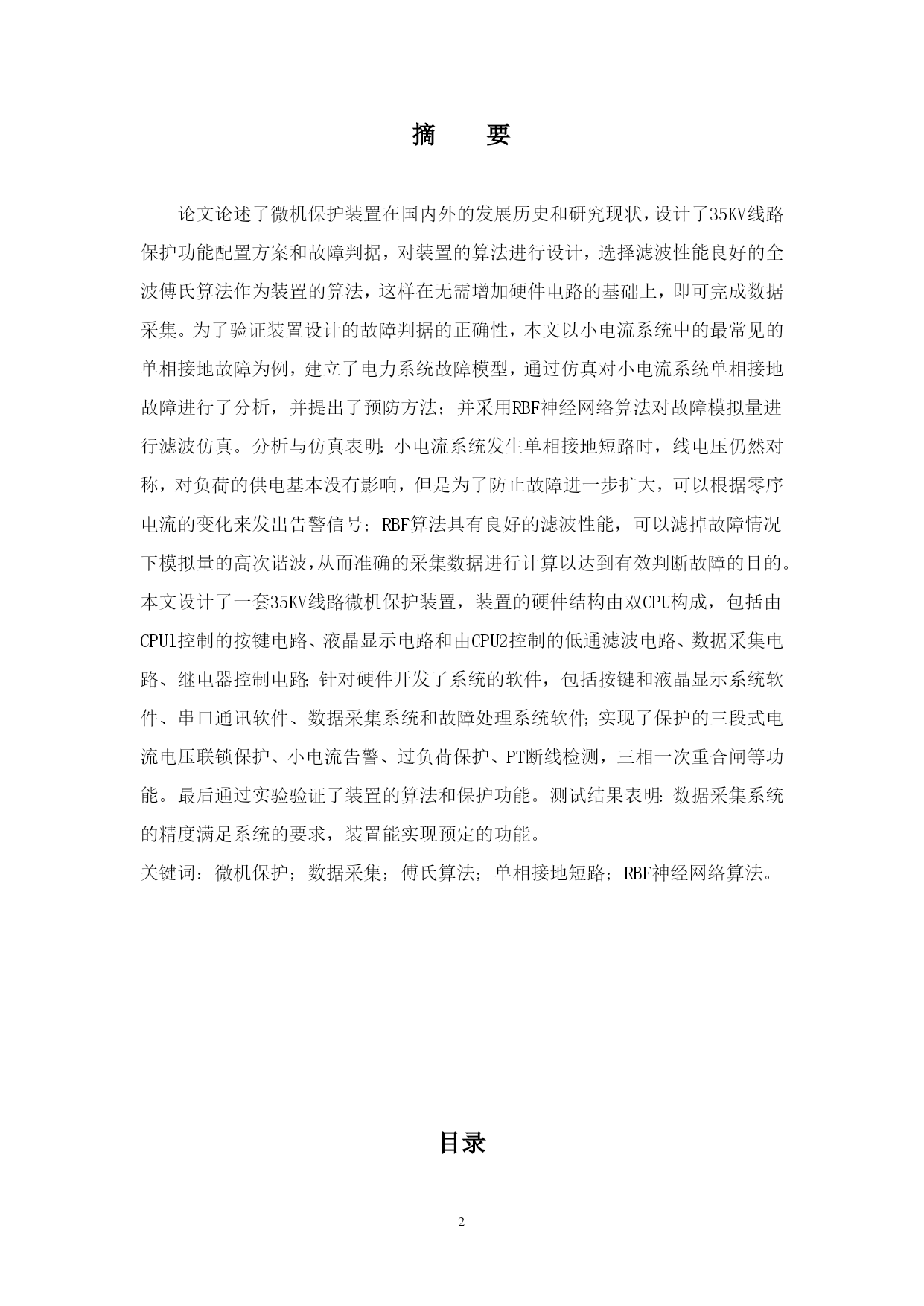 摘　要

论文论述了微机保护装置在国内外的发展历史和研究现状，设计了35KV线路保护功能配置方案和故障判据，对装置的算法进行设计，选择滤波性能良好的全波傅氏算法作为装置的算法，这样在无需增加硬件电路的基础上，即可完成数据采集。为了验证装置设计的故障判据的正确性，本文以小电流系统中的最常见的单相接地故障为例，建立了电力系统故障模型，通过仿真对小电流系统单相接地故障进行了分析，并提出了预防方法；并采用RBF神经网络算法对故障模拟量进行滤波仿真。分析与仿真表明：小电流系统发生单相接地短路时，线电压仍然对称，对负荷的供电基本没有影响，但是为了防止故障进一步扩大，可以根据零序电流的变化来发出告警信号；RBF算法具有良好的滤波性能，可以滤掉故障情况下模拟量的高次谐波，从而准确的采集数据进行计算以达到有效判断故障的目的。本文设计了一套35KV线路微机保护装置，装置的硬件结构由双CPU构成，包括由CPU1控制的按键电路、液晶显示电路和由CPU2控制的低通滤波电路、数据采集电路、继电器控制电路；针对硬件开发了系统的软件，包括按键和液晶显示系统软件、串口通讯软件、数据采集系统和故障处理系统软件；实现了保护的三段式电流电压联锁保护、小电流告警、过负荷保护、PT断线检测，三相一次重合闸等功能。最后通过实验验证了装置的算法和保护功能。测试结果表明：数据采集系统的精度满足系统的要求，装置能实现预定的功能。
关键词：微机保护；数据采集；傅氏算法；单相接地短路；RBF神经网络算法。

目录

2